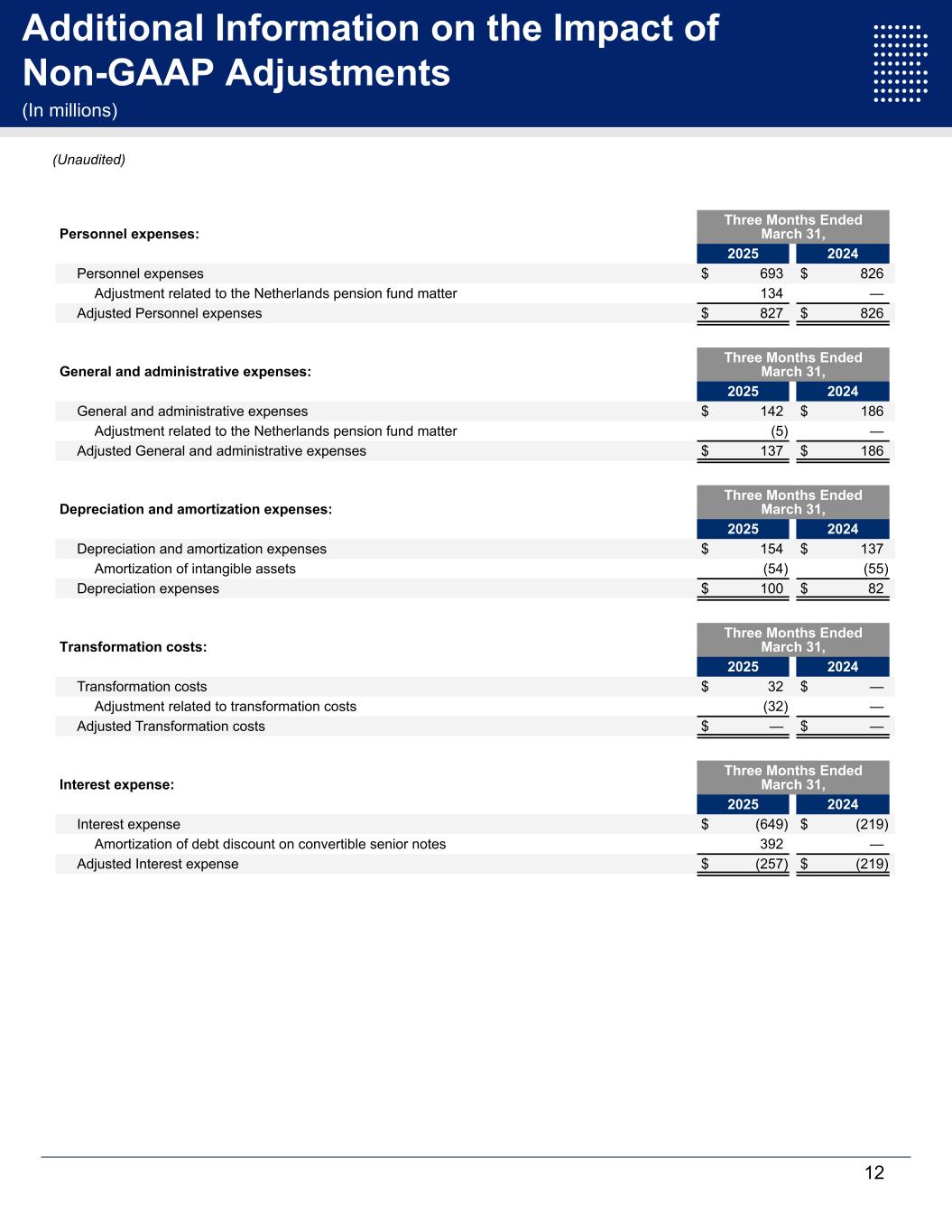 Additional Information on the Impact of Non-GAAP Adjustments

(In millions)

(Unaudited)

| Personnel expenses: | Three Months Ended March 31, 2025 | Three Months Ended March 31, 2024 |
|---|---|---|
| Personnel expenses | $ 693 | $ 826 |
| Adjustment related to the Netherlands pension fund matter | 134 | — |
| Adjusted Personnel expenses | $ 827 | $ 826 |

| General and administrative expenses: | Three Months Ended March 31, 2025 | Three Months Ended March 31, 2024 |
|---|---|---|
| General and administrative expenses | $ 142 | $ 186 |
| Adjustment related to the Netherlands pension fund matter | (5) | — |
| Adjusted General and administrative expenses | $ 137 | $ 186 |

| Depreciation and amortization expenses: | Three Months Ended March 31, 2025 | Three Months Ended March 31, 2024 |
|---|---|---|
| Depreciation and amortization expenses | $ 154 | $ 137 |
| Amortization of intangible assets | (54) | (55) |
| Depreciation expenses | $ 100 | $ 82 |

| Transformation costs: | Three Months Ended March 31, 2025 | Three Months Ended March 31, 2024 |
|---|---|---|
| Transformation costs | $ 32 | $ — |
| Adjustment related to transformation costs | (32) | — |
| Adjusted Transformation costs | $ — | $ — |

| Interest expense: | Three Months Ended March 31, 2025 | Three Months Ended March 31, 2024 |
|---|---|---|
| Interest expense | $ (649) | $ (219) |
| Amortization of debt discount on convertible senior notes | 392 | — |
| Adjusted Interest expense | $ (257) | $ (219) |

12